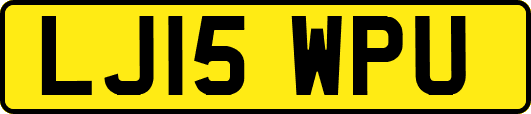 LJ15 WPU